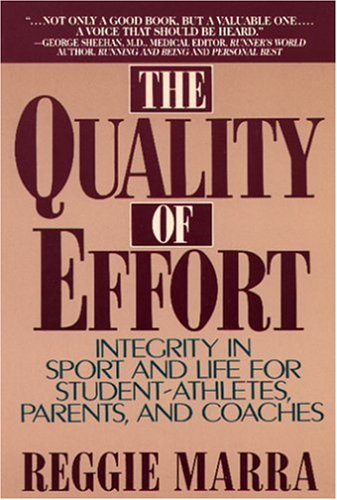 "…NOT ONLY A GOOD BOOK, BUT A VALUABLE ONE…. A VOICE THAT SHOULD BE HEARD."
—GEORGE SHEEHAN, M.D., MEDICAL EDITOR, RUNNER'S WORLD
AUTHOR, RUNNING AND BEING AND PERSONAL BEST

THE
QUALITY
OF
EFFORT

INTEGRITY IN SPORT AND LIFE FOR STUDENT-ATHLETES, PARENTS, AND COACHES

REGGIE MARRA